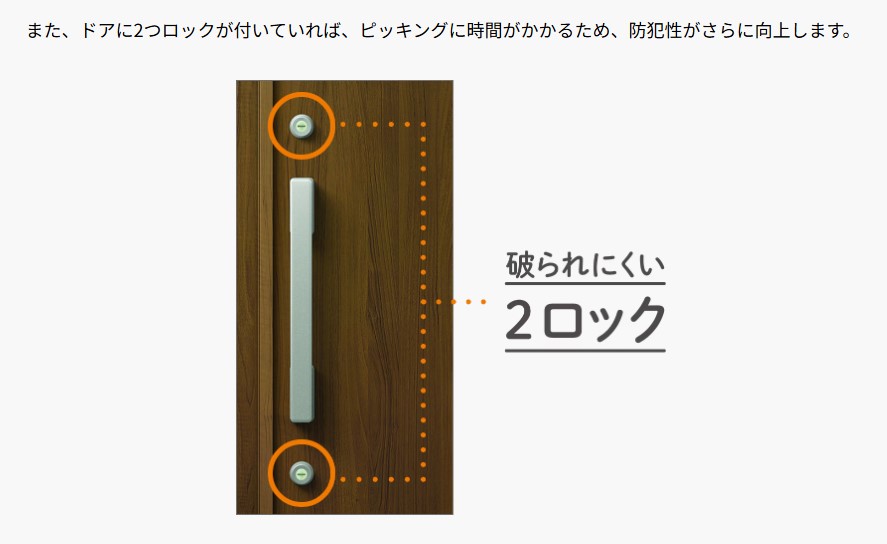 また、ドアに2つロックが付いていれば、ピッキングに時間がかかるため、防犯性がさらに向上します。

破られにくい
2ロック